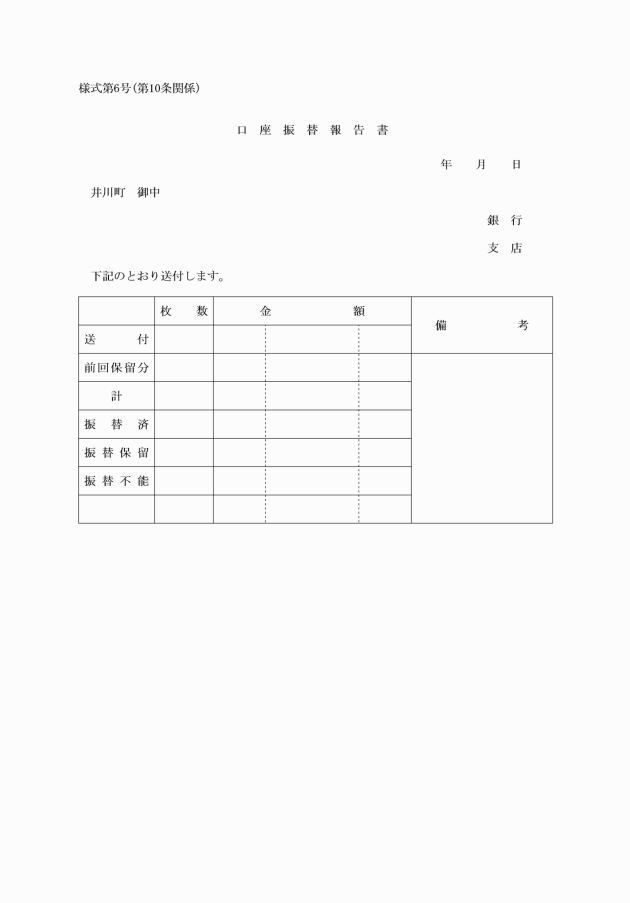 様式第6号(第10条関係)

口 座 振 替 報 告 書

年 月 日

井川町 御中

銀 行

支 店

下記のとおり送付します。

| | 枚 数 | 金 額 | 備 考 |
|---|---|---|---|
| 送 付 | | | |
| 前回保留分 | | | |
| 計 | | | |
| 振 替 済 | | | |
| 振 替 保 留 | | | |
| 振 替 不 能 | | | |
| | | | |